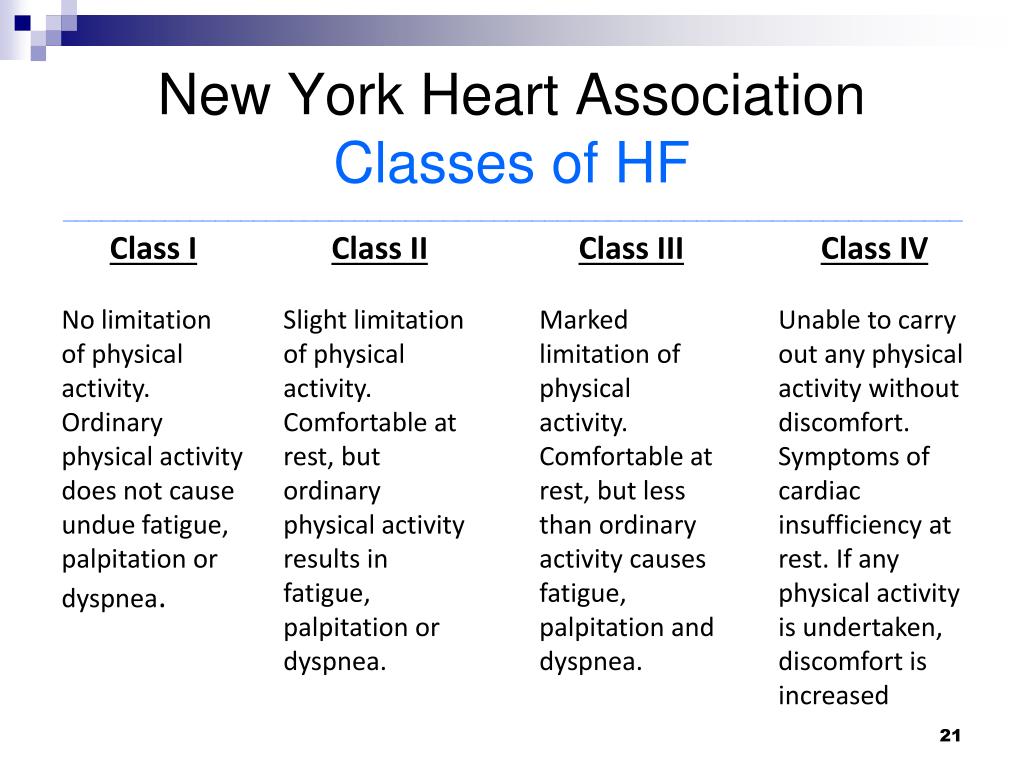 New York Heart Association
Classes of HF

Class I

No limitation of physical activity. Ordinary physical activity does not cause undue fatigue, palpitation or dyspnea.

Class II

Slight limitation of physical activity. Comfortable at rest, but ordinary physical activity results in fatigue, palpitation or dyspnea.

Class III

Marked limitation of physical activity. Comfortable at rest, but less than ordinary activity causes fatigue, palpitation and dyspnea.

Class IV

Unable to carry out any physical activity without discomfort. Symptoms of cardiac insufficiency at rest. If any physical activity is undertaken, discomfort is increased

21